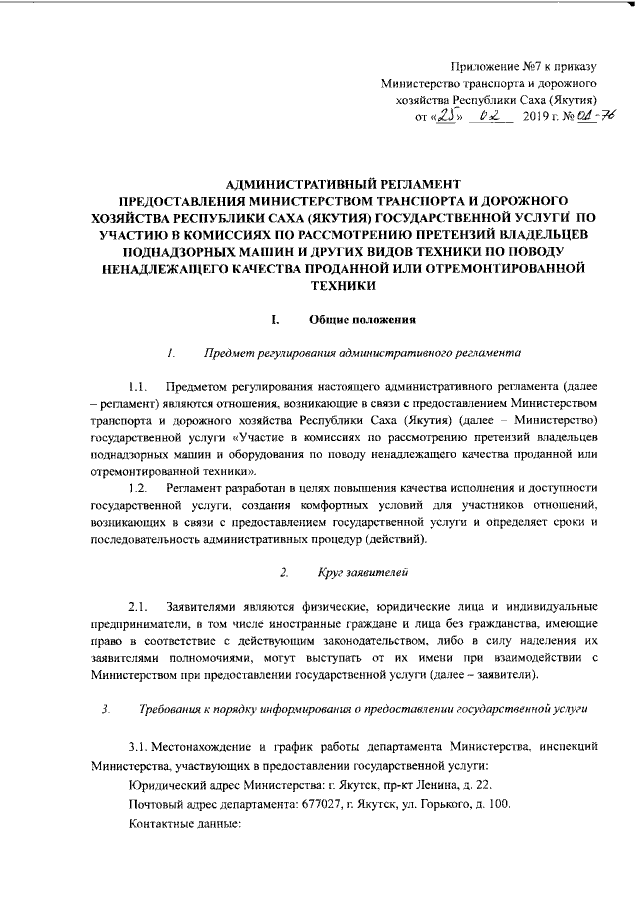 Приложение №7 к приказу
Министерство транспорта и дорожного
хозяйства Республики Саха (Якутия)
от «25» 02 2019 г. № 01-76

АДМИНИСТРАТИВНЫЙ РЕГЛАМЕНТ
ПРЕДОСТАВЛЕНИЯ МИНИСТЕРСТВОМ ТРАНСПОРТА И ДОРОЖНОГО ХОЗЯЙСТВА РЕСПУБЛИКИ САХА (ЯКУТИЯ) ГОСУДАРСТВЕННОЙ УСЛУГИ ПО УЧАСТИЮ В КОМИССИЯХ ПО РАССМОТРЕНИЮ ПРЕТЕНЗИЙ ВЛАДЕЛЬЦЕВ ПОДНАДЗОРНЫХ МАШИН И ДРУГИХ ВИДОВ ТЕХНИКИ ПО ПОВОДУ НЕНАДЛЕЖАЩЕГО КАЧЕСТВА ПРОДАННОЙ ИЛИ ОТРЕМОНТИРОВАННОЙ ТЕХНИКИ

I. Общие положения

1. Предмет регулирования административного регламента

1.1. Предметом регулирования настоящего административного регламента (далее – регламент) являются отношения, возникающие в связи с предоставлением Министерством транспорта и дорожного хозяйства Республики Саха (Якутия) (далее – Министерство) государственной услуги «Участие в комиссиях по рассмотрению претензий владельцев поднадзорных машин и оборудования по поводу ненадлежащего качества проданной или отремонтированной техники».

1.2. Регламент разработан в целях повышения качества исполнения и доступности государственной услуги, создания комфортных условий для участников отношений, возникающих в связи с предоставлением государственной услуги и определяет сроки и последовательность административных процедур (действий).

2. Круг заявителей

2.1. Заявителями являются физические, юридические лица и индивидуальные предприниматели, в том числе иностранные граждане и лица без гражданства, имеющие право в соответствие с действующим законодательством, либо в силу наделения их заявителями полномочиями, могут выступать от их имени при взаимодействии с Министерством при предоставлении государственной услуги (далее – заявители).

3. Требования к порядку информирования о предоставлении государственной услуги

3.1. Местонахождение и график работы департамента Министерства, инспекций Министерства, участвующих в предоставлении государственной услуги:

Юридический адрес Министерства: г. Якутск, пр-кт Ленина, д. 22.

Почтовый адрес департамента: 677027, г. Якутск, ул. Горького, д. 100.

Контактные данные: